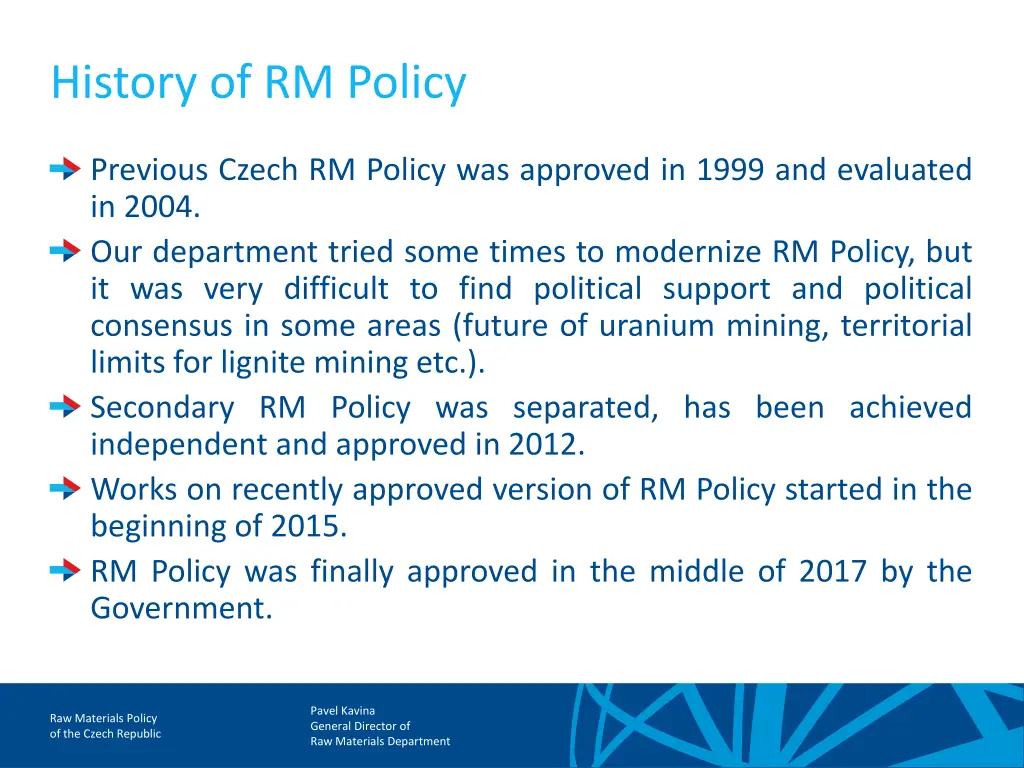 History of RM Policy

Previous Czech RM Policy was approved in 1999 and evaluated in 2004.

Our department tried some times to modernize RM Policy, but it was very difficult to find political support and political consensus in some areas (future of uranium mining, territorial limits for lignite mining etc.).

Secondary RM Policy was separated, has been achieved independent and approved in 2012.

Works on recently approved version of RM Policy started in the beginning of 2015.

RM Policy was finally approved in the middle of 2017 by the Government.

Raw Materials Policy
of the Czech Republic

Pavel Kavina
General Director of
Raw Materials Department